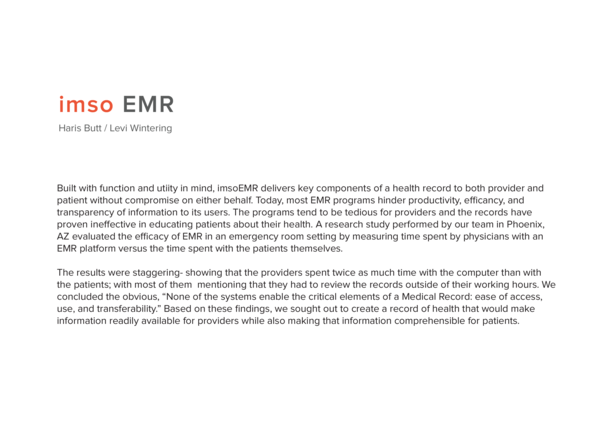 imso EMR

Haris Butt / Levi Wintering

Built with function and utility in mind, imsoEMR delivers key components of a health record to both provider and patient without compromise on either behalf. Today, most EMR programs hinder productivity, efficancy, and transparency of information to its users. The programs tend to be tedious for providers and the records have proven ineffective in educating patients about their health. A research study performed by our team in Phoenix, AZ evaluated the efficacy of EMR in an emergency room setting by measuring time spent by physicians with an EMR platform versus the time spent with the patients themselves.

The results were staggering- showing that the providers spent twice as much time with the computer than with the patients; with most of them mentioning that they had to review the records outside of their working hours. We concluded the obvious, "None of the systems enable the critical elements of a Medical Record: ease of access, use, and transferability." Based on these findings, we sought out to create a record of health that would make information readily available for providers while also making that information comprehensible for patients.